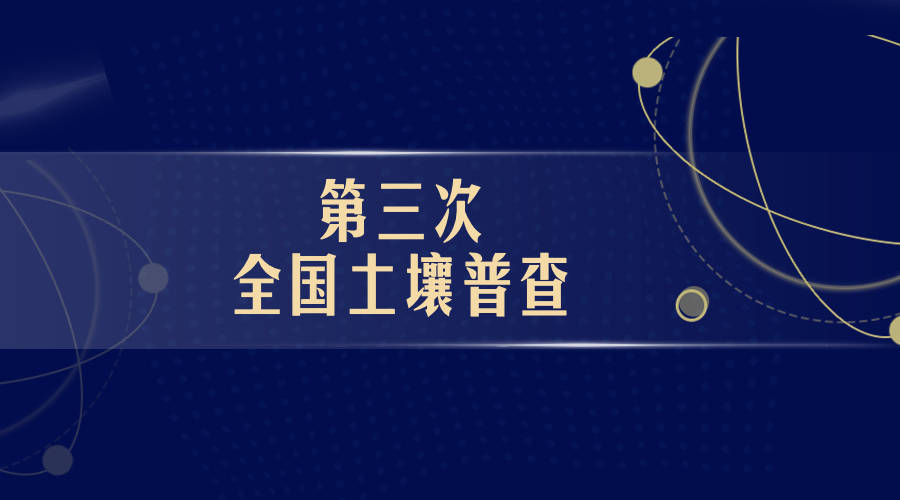 第三次
全国土壤普查